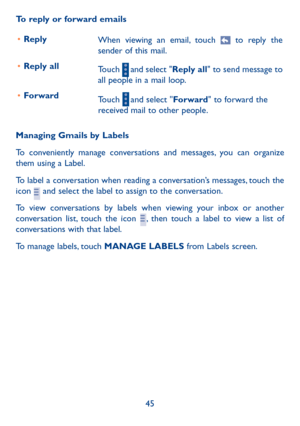 To reply or forward emails

• Reply When viewing an email, touch to reply the sender of this mail.

• Reply all Touch and select "Reply all" to send message to all people in a mail loop.

• Forward Touch and select "Forward" to forward the received mail to other people.

Managing Gmails by Labels

To conveniently manage conversations and messages, you can organize them using a Label.

To label a conversation when reading a conversation's messages, touch the icon and select the label to assign to the conversation.

To view conversations by labels when viewing your inbox or another conversation list, touch the icon , then touch a label to view a list of conversations with that label.

To manage labels, touch MANAGE LABELS from Labels screen.

45